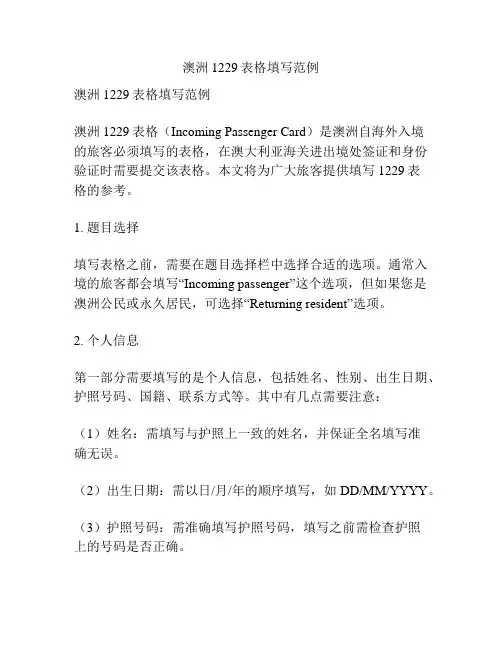 澳洲 1229 表格填写范例

澳洲 1229 表格填写范例

澳洲 1229 表格（Incoming Passenger Card）是澳洲自海外入境的旅客必须填写的表格，在澳大利亚海关进出境处签证和身份验证时需要提交该表格。本文将为广大旅客提供填写 1229 表格的参考。

1. 题目选择

填写表格之前，需要在题目选择栏中选择合适的选项。通常入境的旅客都会填写“Incoming passenger”这个选项，但如果您是澳洲公民或永久居民，可选择“Returning resident”选项。

2. 个人信息

第一部分需要填写的是个人信息，包括姓名、性别、出生日期、护照号码、国籍、联系方式等。其中有几点需要注意：

（1）姓名：需填写与护照上一致的姓名，并保证全名填写准确无误。

（2）出生日期：需以日/月/年的顺序填写，如 DD/MM/YYYY。

（3）护照号码：需准确填写护照号码，填写之前需检查护照上的号码是否正确。